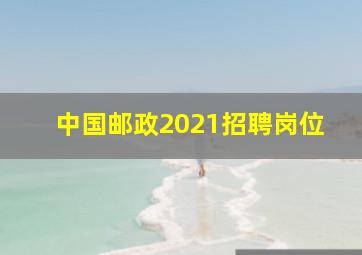 中国邮政2021招聘岗位